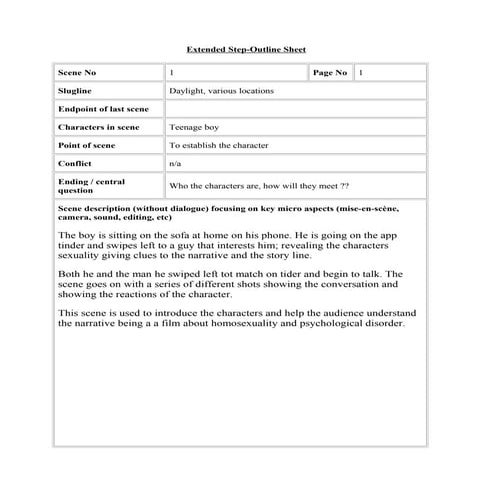 Extended Step-Outline Sheet

| Scene No | 1 | Page No | 1 |
|---|---|---|---|
| Slugline | Daylight, various locations | | |
| Endpoint of last scene | | | |
| Characters in scene | Teenage boy | | |
| Point of scene | To establish the character | | |
| Conflict | n/a | | |
| Ending / central question | Who the characters are, how will they meet ?? | | |

Scene description (without dialogue) focusing on key micro aspects (mise-en-scène, camera, sound, editing, etc)

The boy is sitting on the sofa at home on his phone. He is going on the app tinder and swipes left to a guy that interests him; revealing the characters sexuality giving clues to the narrative and the story line.

Both he and the man he swiped left tot match on tider and begin to talk. The scene goes on with a series of different shots showing the conversation and showing the reactions of the character.

This scene is used to introduce the characters and help the audience understand the narrative being a a film about homosexuality and psychological disorder.